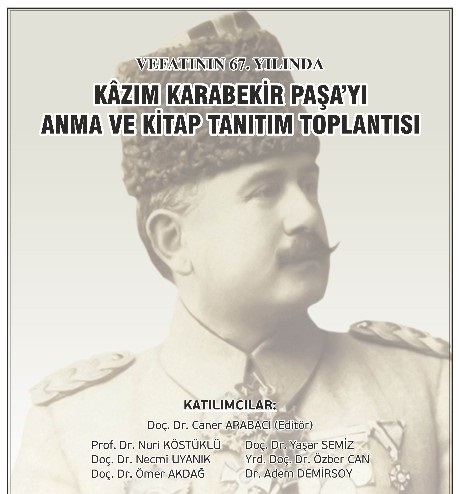 VEFATININ 67. YILINDA

KÂZIM KARABEKİR PAŞA'YI ANMA VE KİTAP TANITIM TOPLANTISI

KATILIMCILAR:

Doç. Dr. Caner ARABACI (Editör)

Prof. Dr. Nuri KÖSTÜKLÜ
Doç. Dr. Necmi UYANIK
Doç. Dr. Ömer AKDAĞ

Doç. Dr. Yaşar SEMİZ
Yrd. Doç. Dr. Özber CAN
Dr. Adem DEMİRSOY